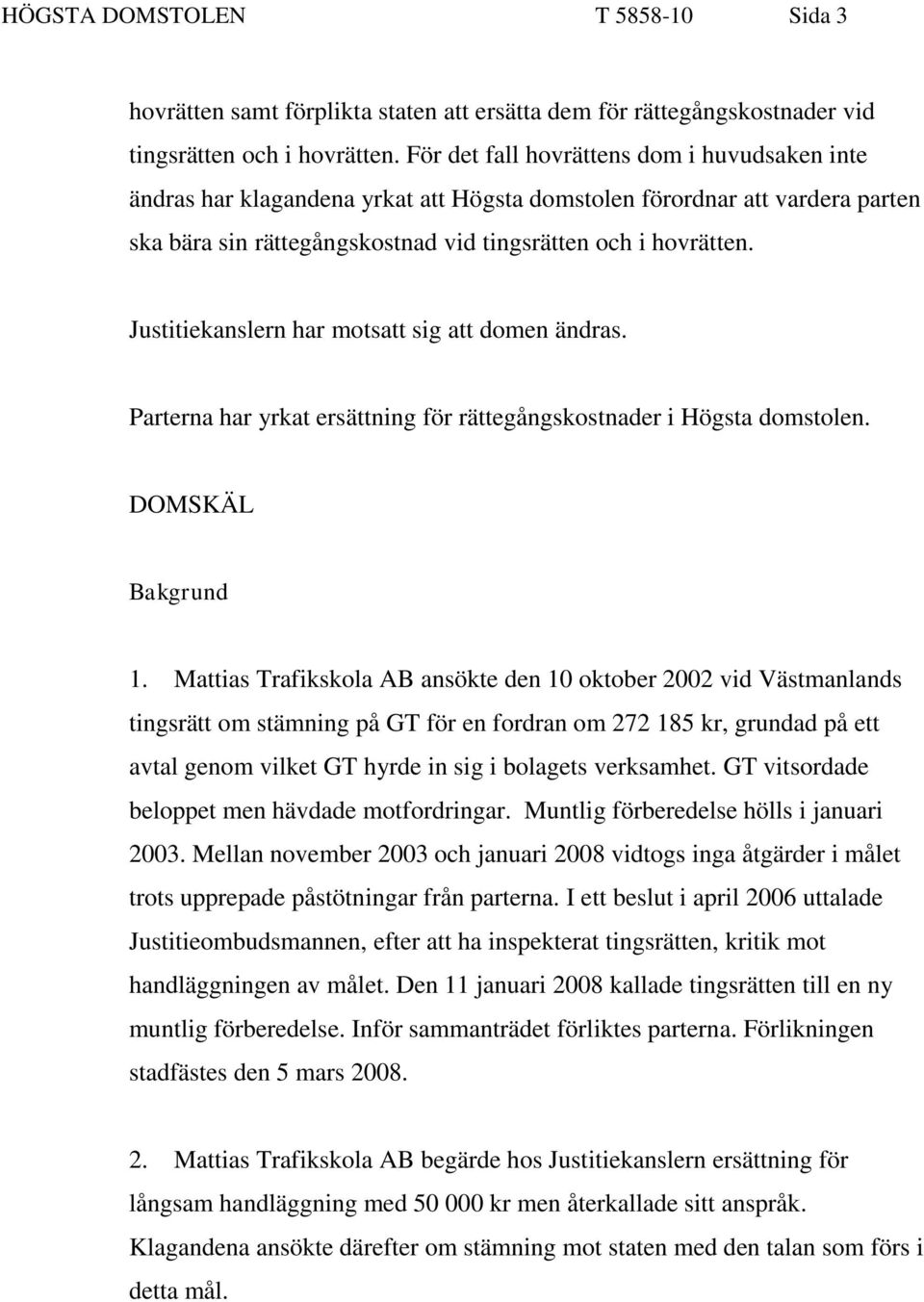 HÖGSTA DOMSTOLEN T 5858-10 Sida 3

hovrätten samt förplikta staten att ersätta dem för rättegångskostnader vid tingsrätten och i hovrätten. För det fall hovrättens dom i huvudsaken inte ändras har klagandena yrkat att Högsta domstolen förordnar att vardera parten ska bära sin rättegångskostnad vid tingsrätten och i hovrätten.

Justitiekanslern har motsatt sig att domen ändras.

Parterna har yrkat ersättning för rättegångskostnader i Högsta domstolen.

DOMSKÄL

Bakgrund

1. Mattias Trafikskola AB ansökte den 10 oktober 2002 vid Västmanlands tingsrätt om stämning på GT för en fordran om 272 185 kr, grundad på ett avtal genom vilket GT hyrde in sig i bolagets verksamhet. GT vitsordade beloppet men hävdade motfordringar. Muntlig förberedelse hölls i januari 2003. Mellan november 2003 och januari 2008 vidtogs inga åtgärder i målet trots upprepade påstötningar från parterna. I ett beslut i april 2006 uttalade Justitieombudsmannen, efter att ha inspekterat tingsrätten, kritik mot handläggningen av målet. Den 11 januari 2008 kallade tingsrätten till en ny muntlig förberedelse. Inför sammanträdet förliktes parterna. Förlikningen stadfästes den 5 mars 2008.

2. Mattias Trafikskola AB begärde hos Justitiekanslern ersättning för långsam handläggning med 50 000 kr men återkallade sitt anspråk. Klagandena ansökte därefter om stämning mot staten med den talan som förs i detta mål.